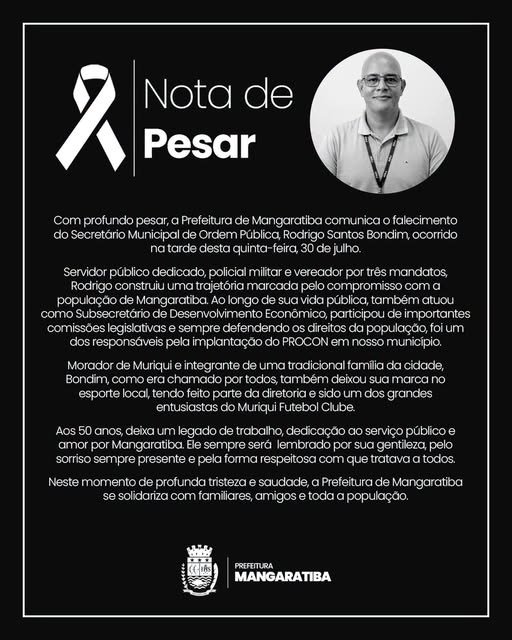 Nota de
Pesar

Com profundo pesar, a Prefeitura de Mangaratiba comunica o falecimento do Secretário Municipal de Ordem Pública, Rodrigo Santos Bondim, ocorrido na tarde desta quinta-feira, 30 de julho.

Servidor público dedicado, policial militar e vereador por três mandatos, Rodrigo construiu uma trajetória marcada pelo compromisso com a população de Mangaratiba. Ao longo de sua vida pública, também atuou como Subsecretário de Desenvolvimento Econômico, participou de importantes comissões legislativas e sempre defendendo os direitos da população, foi um dos responsáveis pela implantação do PROCON em nosso município.

Morador de Muriqui e integrante de uma tradicional família da cidade, Bondim, como era chamado por todos, também deixou sua marca no esporte local, tendo feito parte da diretoria e sido um dos grandes entusiastas do Muriqui Futebol Clube.

Aos 50 anos, deixa um legado de trabalho, dedicação ao serviço público e amor por Mangaratiba. Ele sempre será lembrado por sua gentileza, pelo sorriso sempre presente e pela forma respeitosa com que tratava a todos.

Neste momento de profunda tristeza e saudade, a Prefeitura de Mangaratiba se solidariza com familiares, amigos e toda a população.

PREFEITURA
MANGARATIBA